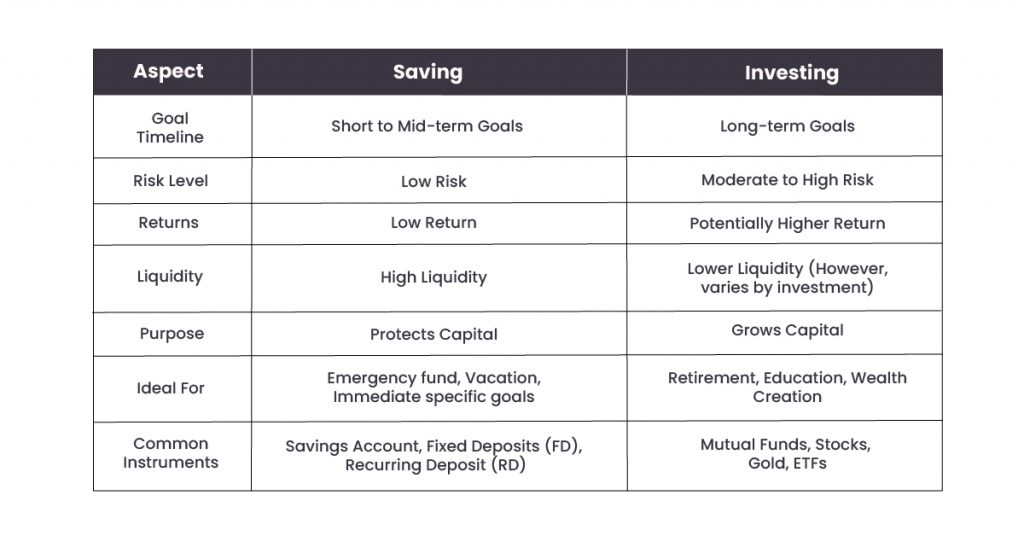 | Aspect | Saving | Investing |
|---|---|---|
| Goal Timeline | Short to Mid-term Goals | Long-term Goals |
| Risk Level | Low Risk | Moderate to High Risk |
| Returns | Low Return | Potentially Higher Return |
| Liquidity | High Liquidity | Lower Liquidity (However, varies by investment) |
| Purpose | Protects Capital | Grows Capital |
| Ideal For | Emergency fund, Vacation, Immediate specific goals | Retirement, Education, Wealth Creation |
| Common Instruments | Savings Account, Fixed Deposits (FD), Recurring Deposit (RD) | Mutual Funds, Stocks, Gold, ETFs |